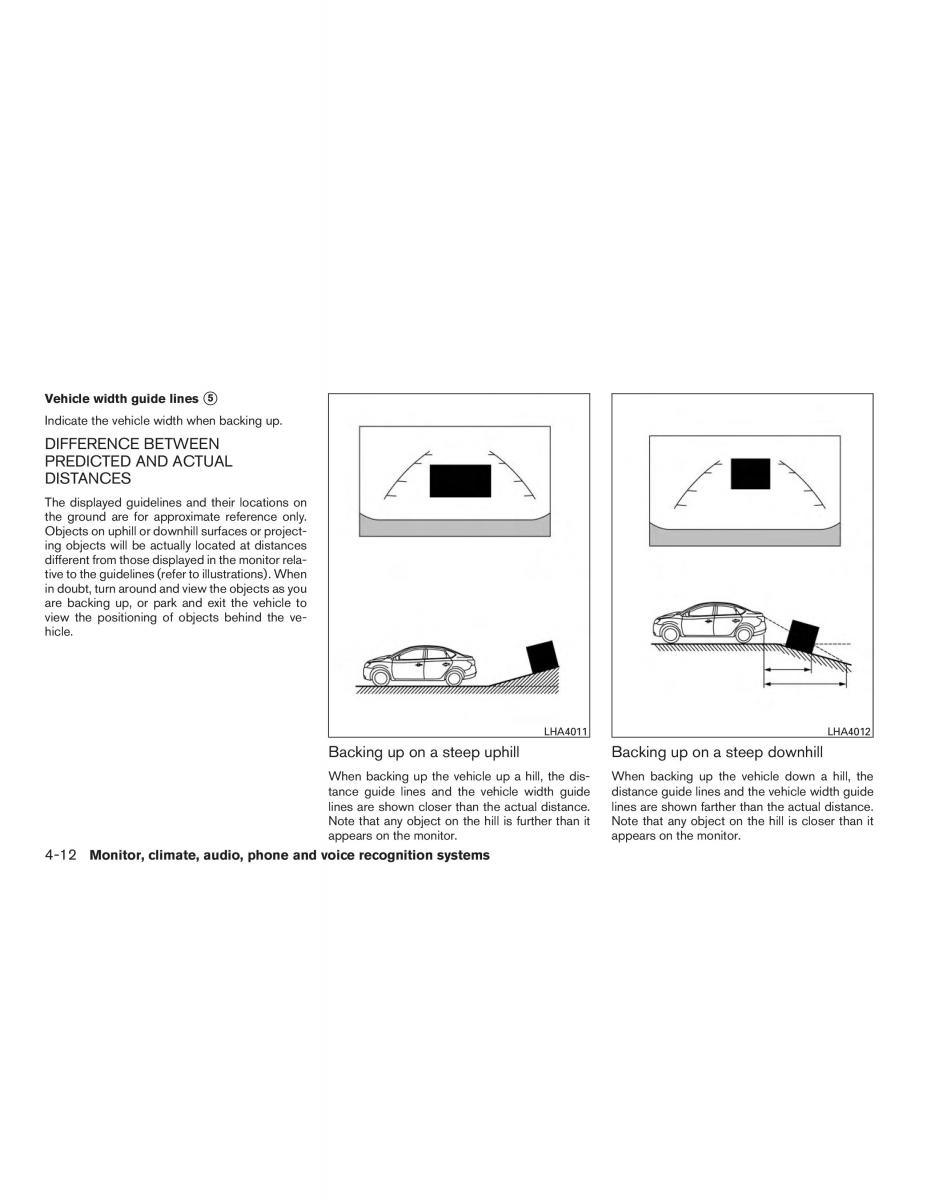 Vehicle width guide lines ⑤

Indicate the vehicle width when backing up.

DIFFERENCE BETWEEN PREDICTED AND ACTUAL DISTANCES

The displayed guidelines and their locations on the ground are for approximate reference only. Objects on uphill or downhill surfaces or projecting objects will be actually located at distances different from those displayed in the monitor relative to the guidelines (refer to illustrations). When in doubt, turn around and view the objects as you are backing up, or park and exit the vehicle to view the positioning of objects behind the vehicle.

LHA4011

Backing up on a steep uphill

When backing up the vehicle up a hill, the distance guide lines and the vehicle width guide lines are shown closer than the actual distance. Note that any object on the hill is further than it appears on the monitor.

LHA4012

Backing up on a steep downhill

When backing up the vehicle down a hill, the distance guide lines and the vehicle width guide lines are shown farther than the actual distance. Note that any object on the hill is closer than it appears on the monitor.

4-12 Monitor, climate, audio, phone and voice recognition systems